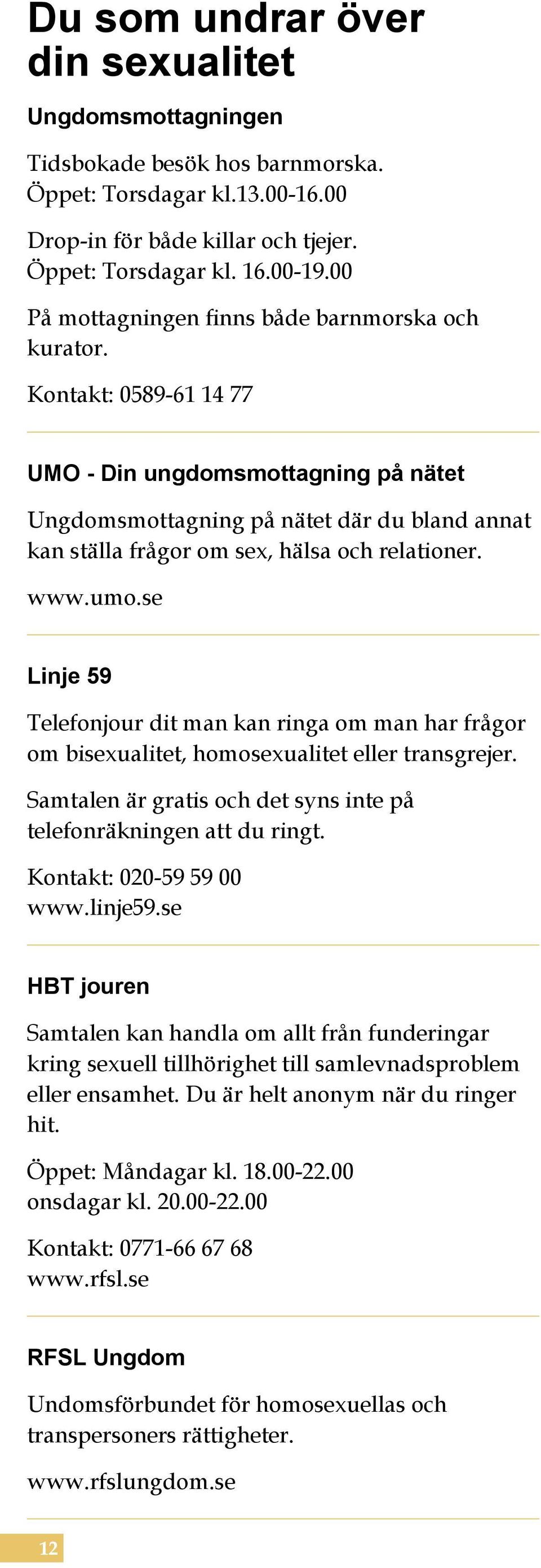 Du som undrar över din sexualitet

Ungdomsmottagningen

Tidsbokade besök hos barnmorska.
Öppet: Torsdagar kl.13.00-16.00

Drop-in för både killar och tjejer.
Öppet: Torsdagar kl. 16.00-19.00

På mottagningen finns både barnmorska och kurator.

Kontakt: 0589-61 14 77

UMO - Din ungdomsmottagning på nätet

Ungdomsmottagning på nätet där du bland annat kan ställa frågor om sex, hälsa och relationer.

www.umo.se

Linje 59

Telefonjour dit man kan ringa om man har frågor om bisexualitet, homosexualitet eller transgrejer.

Samtalen är gratis och det syns inte på telefonräkningen att du ringt.

Kontakt: 020-59 59 00
www.linje59.se

HBT jouren

Samtalen kan handla om allt från funderingar kring sexuell tillhörighet till samlevnadsproblem eller ensamhet. Du är helt anonym när du ringer hit.

Öppet: Måndagar kl. 18.00-22.00
onsdagar kl. 20.00-22.00

Kontakt: 0771-66 67 68
www.rfsl.se

RFSL Ungdom

Undomsförbundet för homosexuellas och transpersoners rättigheter.

www.rfslungdom.se

12